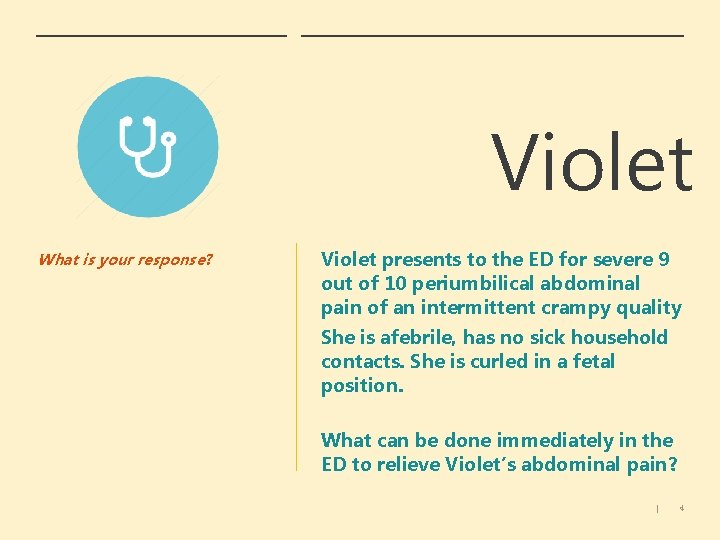 Violet

What is your response?

Violet presents to the ED for severe 9 out of 10 periumbilical abdominal pain of an intermittent crampy quality

She is afebrile, has no sick household contacts. She is curled in a fetal position.

What can be done immediately in the ED to relieve Violet's abdominal pain?

| 4